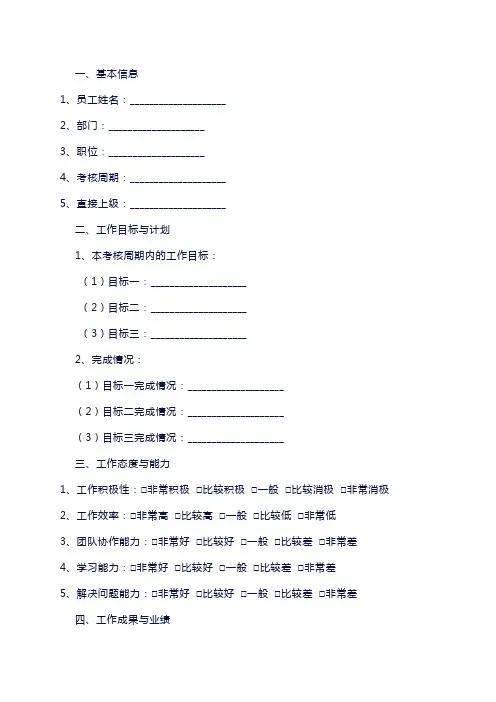 一、基本信息

1、员工姓名：__________________

2、部门：__________________

3、职位：__________________

4、考核周期：__________________

5、直接上级：__________________

二、工作目标与计划

1、本考核周期内的工作目标：

（1）目标一：__________________

（2）目标二：__________________

（3）目标三：__________________

2、完成情况：

（1）目标一完成情况：__________________

（2）目标二完成情况：__________________

（3）目标三完成情况：__________________

三、工作态度与能力

1、工作积极性：□非常积极 □比较积极 □一般 □比较消极 □非常消极

2、工作效率：□非常高 □比较高 □一般 □比较低 □非常低

3、团队协作能力：□非常好 □比较好 □一般 □比较差 □非常差

4、学习能力：□非常好 □比较好 □一般 □比较差 □非常差

5、解决问题能力：□非常好 □比较好 □一般 □比较差 □非常差

四、工作成果与业绩